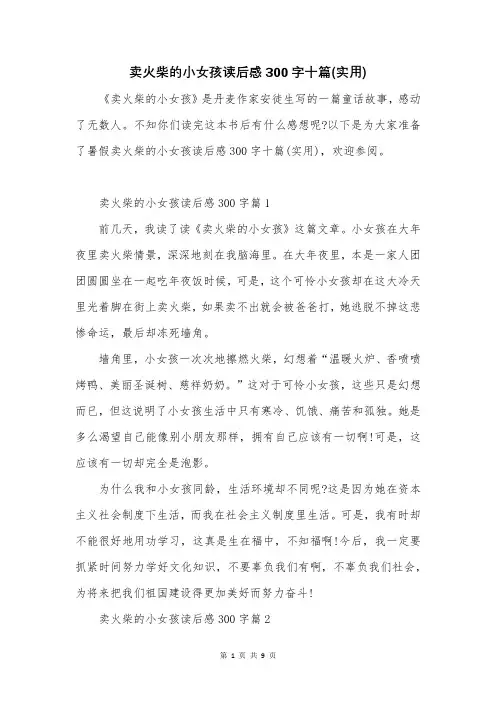 卖火柴的小女孩读后感300字十篇(实用)

《卖火柴的小女孩》是丹麦作家安徒生写的一篇童话故事，感动了无数人。不知你们读完这本书后有什么感想呢?以下是为大家准备了暑假卖火柴的小女孩读后感300字十篇(实用)，欢迎参阅。

卖火柴的小女孩读后感300字篇1

前几天，我读了读《卖火柴的小女孩》这篇文章。小女孩在大年夜里卖火柴情景，深深地刻在我脑海里。在大年夜里，本是一家人团团圆圆坐在一起吃年夜饭时候，可是，这个可怜小女孩却在这大冷天里光着脚在街上卖火柴，如果卖不出就会被爸爸打，她逃脱不掉这悲惨命运，最后却冻死墙角。

墙角里，小女孩一次次地擦燃火柴，幻想着“温暖火炉、香喷喷烤鸭、美丽圣诞树、慈祥奶奶。”这对于可怜小女孩，这些只是幻想而已，但这说明了小女孩生活中只有寒冷、饥饿、痛苦和孤独。她是多么渴望自己能像别小朋友那样，拥有自己应该有一切啊!可是，这应该有一切却完全是泡影。

为什么我和小女孩同龄，生活环境却不同呢?这是因为她在资本主义社会制度下生活，而我在社会主义制度里生活。可是，我有时却不能很好地用功学习，这真是生在福中，不知福啊!今后，我一定要抓紧时间努力学好文化知识，不要辜负我们有啊，不辜负我们社会，为将来把我们祖国建设得更加美好而努力奋斗!

卖火柴的小女孩读后感300字篇2

第 1 页 共 9 页